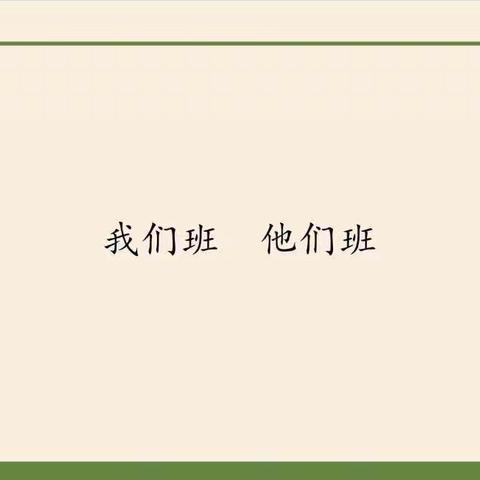 我们班　他们班